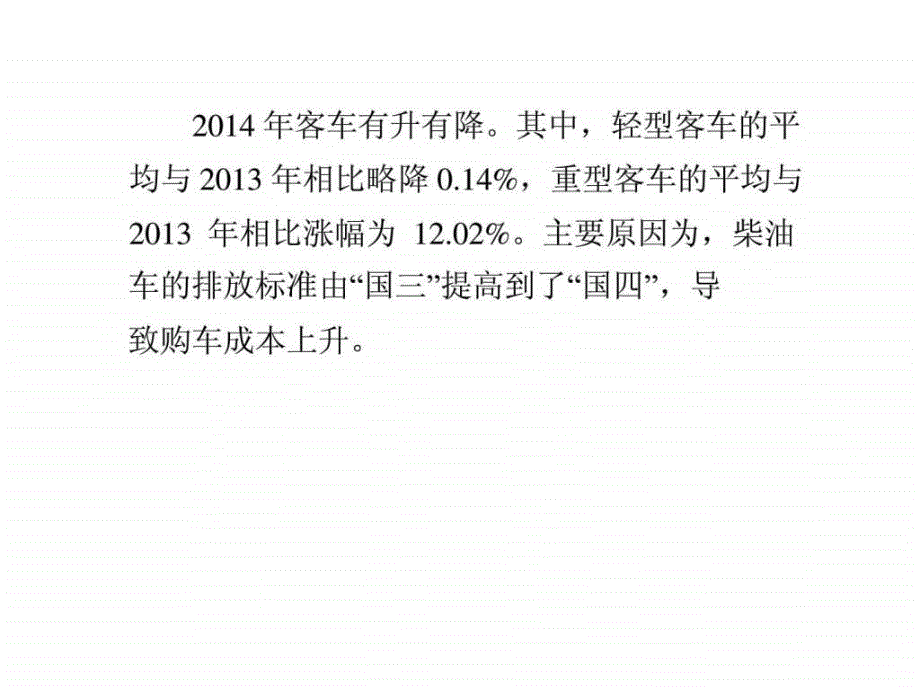 2014 年客车有升有降。其中，轻型客车的平均与 2013 年相比略降 0.14%，重型客车的平均与 2013 年相比涨幅为 12.02%。主要原因为，柴油车的排放标准由“国三”提高到了“国四”，导致购车成本上升。